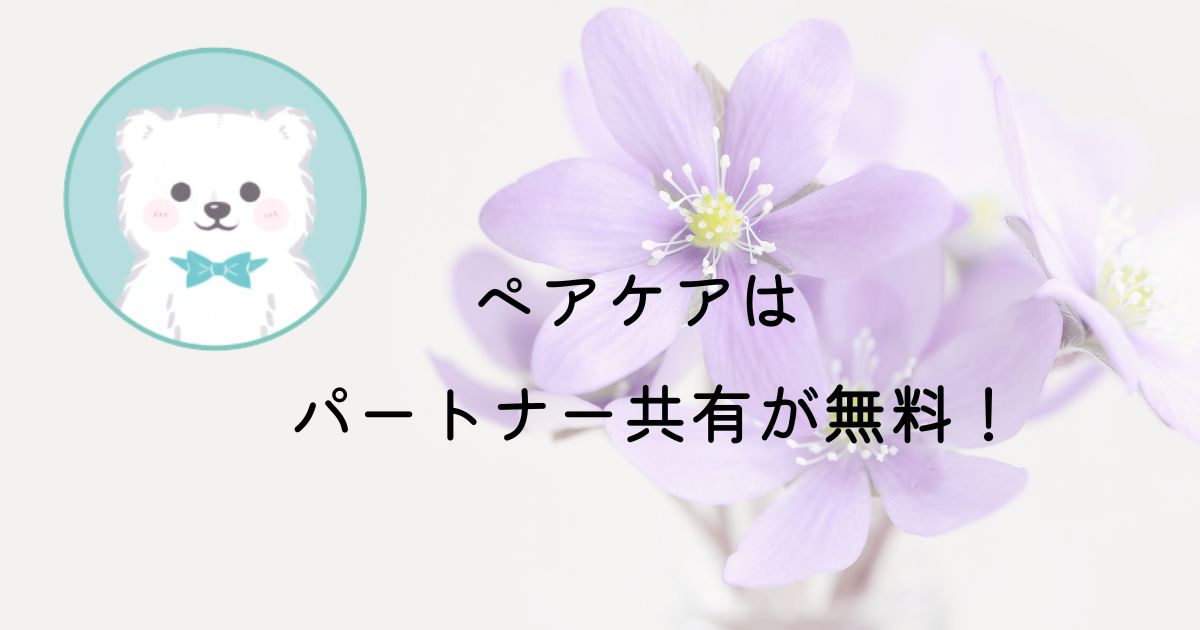 ペアケアは

パートナー共有が無料！